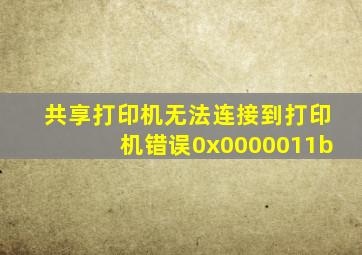 共享打印机无法连接到打印机错误0x0000011b